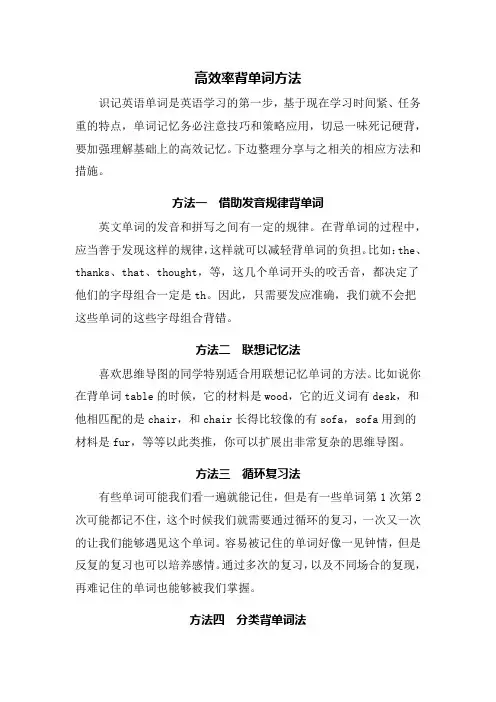 高效率背单词方法

识记英语单词是英语学习的第一步，基于现在学习时间紧、任务重的特点，单词记忆务必注意技巧和策略应用，切忌一味死记硬背，要加强理解基础上的高效记忆。下边整理分享与之相关的相应方法和措施。

方法一　借助发音规律背单词

英文单词的发音和拼写之间有一定的规律。在背单词的过程中，应当善于发现这样的规律，这样就可以减轻背单词的负担。比如：the、thanks、that、thought，等，这几个单词开头的咬舌音，都决定了他们的字母组合一定是 th。因此，只需要发应准确，我们就不会把这些单词的这些字母组合背错。

方法二　联想记忆法

喜欢思维导图的同学特别适合用联想记忆单词的方法。比如说你在背单词 table 的时候，它的材料是 wood，它的近义词有 desk，和他相匹配的是 chair，和 chair 长得比较像的有 sofa，sofa 用到的材料是 fur，等等以此类推，你可以扩展出非常复杂的思维导图。

方法三　循环复习法

有些单词可能我们看一遍就能记住，但是有一些单词第 1 次第 2 次可能都记不住，这个时候我们就需要通过循环的复习，一次又一次的让我们能够遇见这个单词。容易被记住的单词好像一见钟情，但是反复的复习也可以培养感情。通过多次的复习，以及不同场合的复现，再难记住的单词也能够被我们掌握。

方法四　分类背单词法